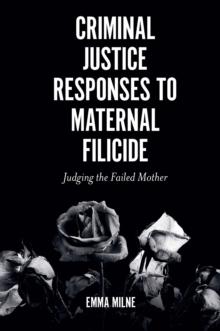 CRIMINAL JUSTICE RESPONSES TO MATERNAL FILICIDE

Judging the Failed Mother

EMMA MILNE